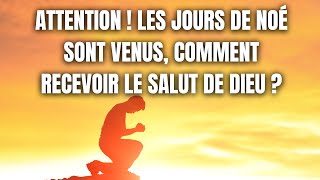 ATTENTION ! LES JOURS DE NOÉ SONT VENUS, COMMENT RECEVOIR LE SALUT DE DIEU ?